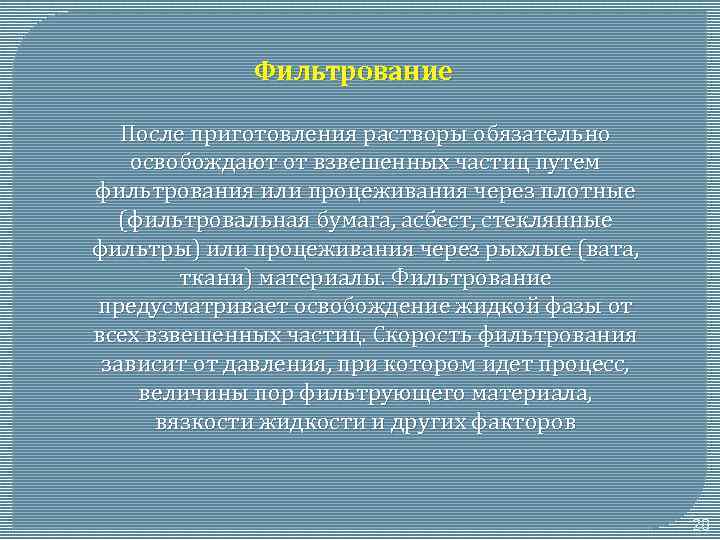 Фильтрование

После приготовления растворы обязательно освобождают от взвешенных частиц путем фильтрования или процеживания через плотные (фильтровальная бумага, асбест, стеклянные фильтры) или процеживания через рыхлые (вата, ткани) материалы. Фильтрование предусматривает освобождение жидкой фазы от всех взвешенных частиц. Скорость фильтрования зависит от давления, при котором идет процесс, величины пор фильтрующего материала, вязкости жидкости и других факторов

20